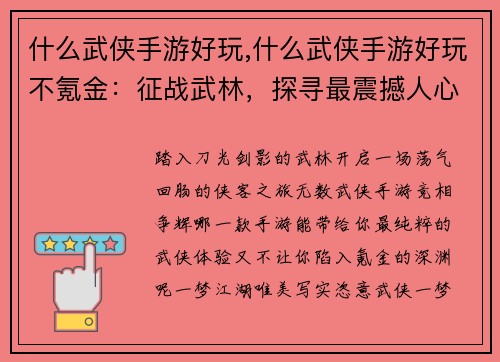 什么武侠手游好玩,什么武侠手游好玩不氪金：征战武林，探寻最震撼人心

踏入刀光剑影的武林开启一场荡气回肠的侠客之旅无数武侠手游竞相争辉哪一款手游能带给你最纯粹的武侠体验又不让你陷入氪金的深渊呢一梦江湖唯美写实恣意武侠一梦